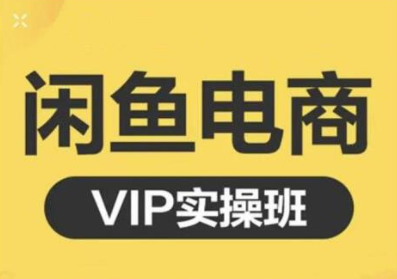 闲鱼电商

VIP实操班